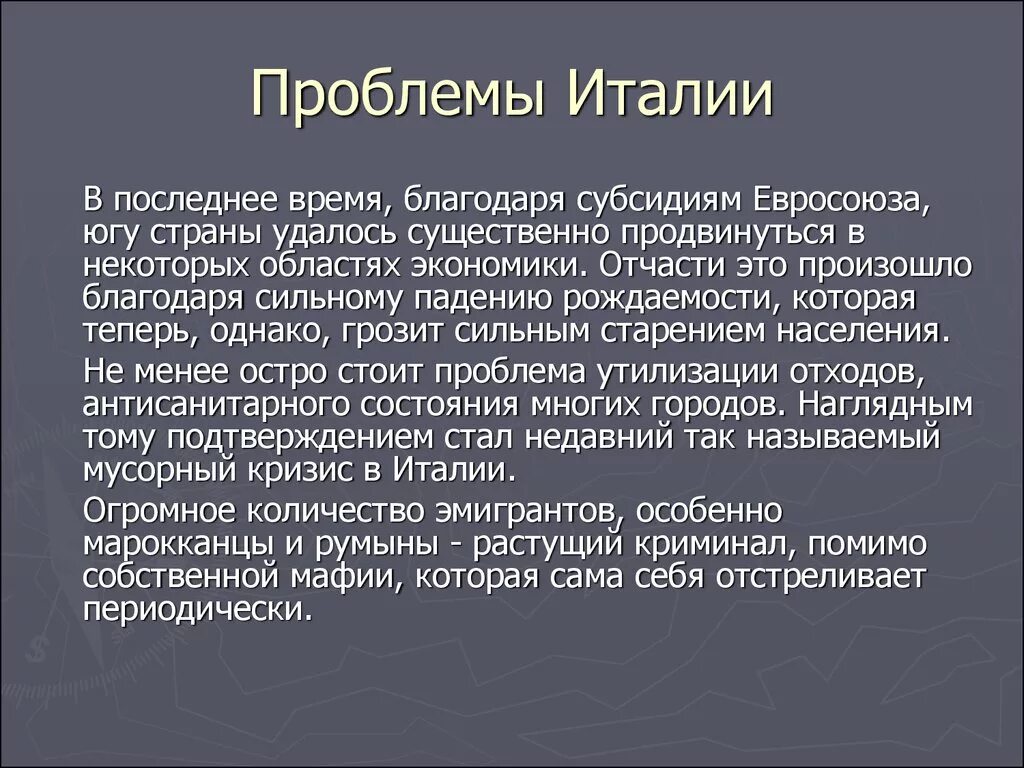 Проблемы Италии

В последнее время, благодаря субсидиям Евросоюза, югу страны удалось существенно продвинуться в некоторых областях экономики. Отчасти это произошло благодаря сильному падению рождаемости, которая теперь, однако, грозит сильным старением населения.

Не менее остро стоит проблема утилизации отходов, антисанитарного состояния многих городов. Наглядным тому подтверждением стал недавний так называемый мусорный кризис в Италии.

Огромное количество эмигрантов, особенно марокканцы и румыны - растущий криминал, помимо собственной мафии, которая сама себя отстреливает периодически.